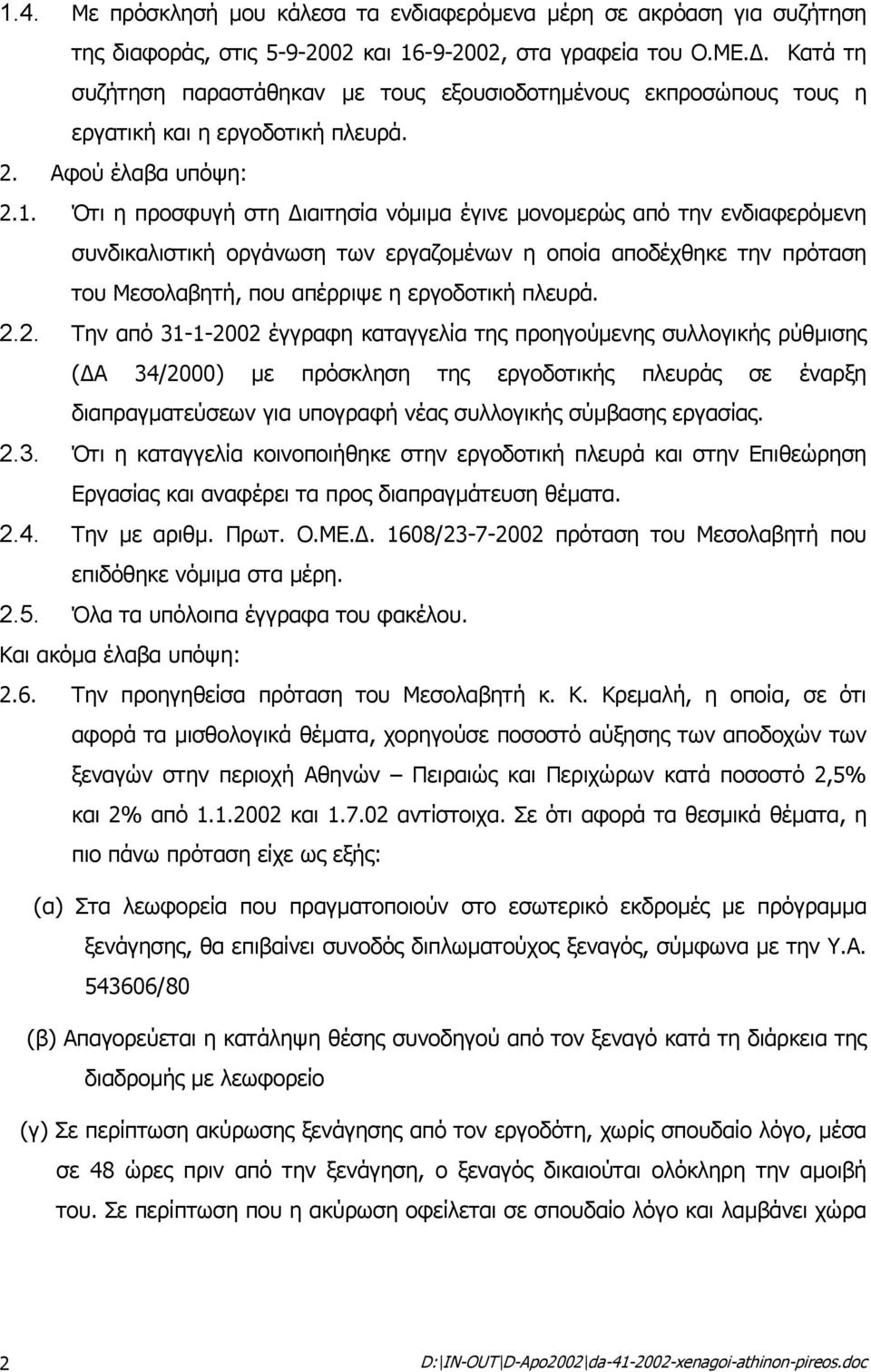 1.4. Με πρόσκλησή μου κάλεσα τα ενδιαφερόμενα μέρη σε ακρόαση για συζήτηση της διαφοράς, στις 5-9-2002 και 16-9-2002, στα γραφεία του Ο.ΜΕ.Δ. Κατά τη συζήτηση παραστάθηκαν με τους εξουσιοδοτημένους εκπροσώπους τους η εργατική και η εργοδοτική πλευρά.

2. Αφού έλαβα υπόψη:

2.1. Ότι η προσφυγή στη Διαιτησία νόμιμα έγινε μονομερώς από την ενδιαφερόμενη συνδικαλιστική οργάνωση των εργαζομένων η οποία αποδέχθηκε την πρόταση του Μεσολαβητή, που απέρριψε η εργοδοτική πλευρά.

2.2. Την από 31-1-2002 έγγραφη καταγγελία της προηγούμενης συλλογικής ρύθμισης (ΔΑ 34/2000) με πρόσκληση της εργοδοτικής πλευράς σε έναρξη διαπραγματεύσεων για υπογραφή νέας συλλογικής σύμβασης εργασίας.

2.3. Ότι η καταγγελία κοινοποιήθηκε στην εργοδοτική πλευρά και στην Επιθεώρηση Εργασίας και αναφέρει τα προς διαπραγμάτευση θέματα.

2.4. Την με αριθμ. Πρωτ. Ο.ΜΕ.Δ. 1608/23-7-2002 πρόταση του Μεσολαβητή που επιδόθηκε νόμιμα στα μέρη.

2.5. Όλα τα υπόλοιπα έγγραφα του φακέλου.

Και ακόμα έλαβα υπόψη:

2.6. Την προηγηθείσα πρόταση του Μεσολαβητή κ. Κ. Κρεμαλή, η οποία, σε ότι αφορά τα μισθολογικά θέματα, χορηγούσε ποσοστό αύξησης των αποδοχών των ξεναγών στην περιοχή Αθηνών – Πειραιώς και Περιχώρων κατά ποσοστό 2,5% και 2% από 1.1.2002 και 1.7.02 αντίστοιχα. Σε ότι αφορά τα θεσμικά θέματα, η πιο πάνω πρόταση είχε ως εξής:

(α) Στα λεωφορεία που πραγματοποιούν στο εσωτερικό εκδρομές με πρόγραμμα ξενάγησης, θα επιβαίνει συνοδός διπλωματούχος ξεναγός, σύμφωνα με την Υ.Α. 543606/80

(β) Απαγορεύεται η κατάληψη θέσης συνοδηγού από τον ξεναγό κατά τη διάρκεια της διαδρομής με λεωφορείο

(γ) Σε περίπτωση ακύρωσης ξενάγησης από τον εργοδότη, χωρίς σπουδαίο λόγο, μέσα σε 48 ώρες πριν από την ξενάγηση, ο ξεναγός δικαιούται ολόκληρη την αμοιβή του. Σε περίπτωση που η ακύρωση οφείλεται σε σπουδαίο λόγο και λαμβάνει χώρα

2 D:\IN-OUT\D-Apo2002\da-41-2002-xenagoi-athinon-pireos.doc